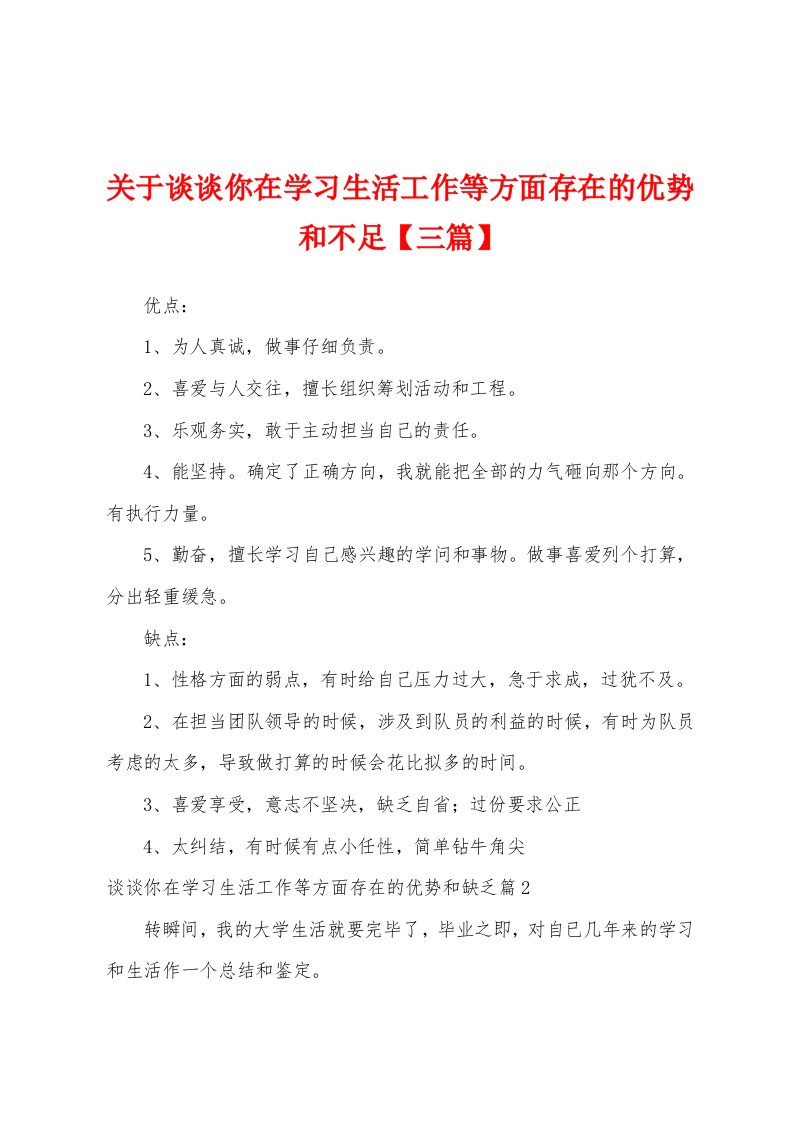 关于谈谈你在学习生活工作等方面存在的优势和不足【三篇】

优点：

1、为人真诚，做事仔细负责。

2、喜爱与人交往，擅长组织筹划活动和工程。

3、乐观务实，敢于主动担当自己的责任。

4、能坚持。确定了正确方向，我就能把全部的力气砸向那个方向。有执行力量。

5、勤奋，擅长学习自己感兴趣的学问和事物。做事喜爱列个打算，分出轻重缓急。

缺点：

1、性格方面的弱点，有时给自己压力过大，急于求成，过犹不及。

2、在担当团队领导的时候，涉及到队员的利益的时候，有时为队员考虑的太多，导致做打算的时候会花比拟多的时间。

3、喜爱享受，意志不坚决，缺乏自省；过份要求公正

4、太纠结，有时候有点小任性，简单钻牛角尖

谈谈你在学习生活工作等方面存在的优势和缺乏篇2

转瞬间，我的大学生活就要完毕了，毕业之即，对自已几年来的学习和生活作一个总结和鉴定。